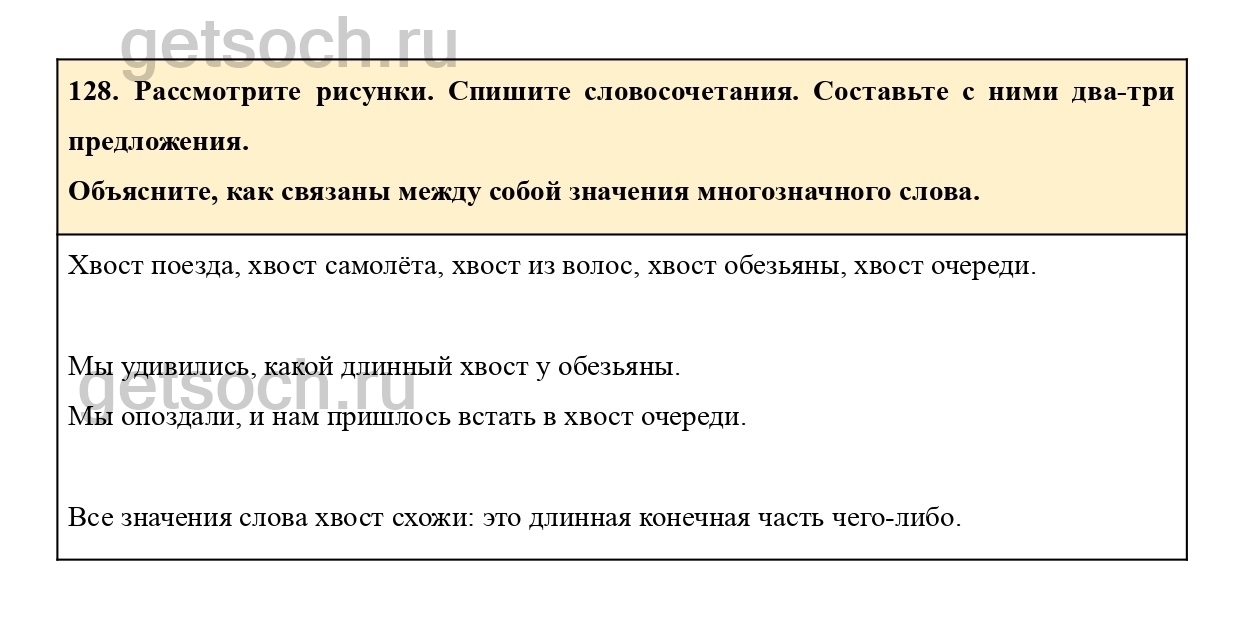 getsoch.ru

128. Рассмотрите рисунки. Спишите словосочетания. Составьте с ними два-три предложения.

Объясните, как связаны между собой значения многозначного слова.

Хвост поезда, хвост самолёта, хвост из волос, хвост обезьяны, хвост очереди.

Мы удивились, какой длинный хвост у обезьяны.
Мы опоздали, и нам пришлось встать в хвост очереди.

getsoch.ru

Все значения слова хвост схожи: это длинная конечная часть чего-либо.